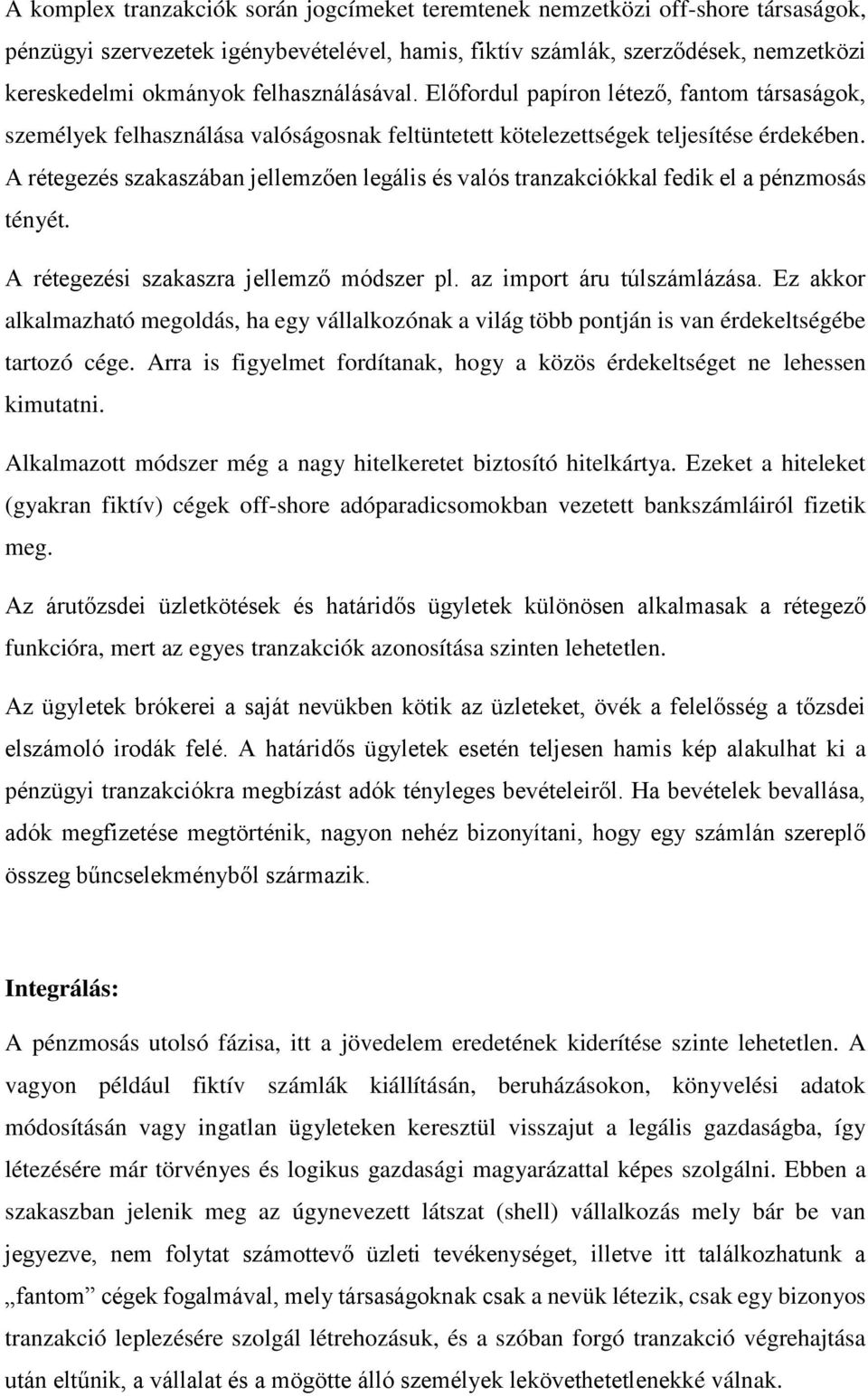 A komplex tranzakciók során jogcímeket teremtenek nemzetközi off-shore társaságok, pénzügyi szervezetek igénybevételével, hamis, fiktív számlák, szerződések, nemzetközi kereskedelmi okmányok felhasználásával. Előfordul papíron létező, fantom társaságok, személyek felhasználása valóságosnak feltüntetett kötelezettségek teljesítése érdekében. A rétegezés szakaszában jellemzően legális és valós tranzakciókkal fedik el a pénzmosás tényét.

A rétegezési szakaszra jellemző módszer pl. az import áru túlszámlázása. Ez akkor alkalmazható megoldás, ha egy vállalkozónak a világ több pontján is van érdekeltségébe tartozó cége. Arra is figyelmet fordítanak, hogy a közös érdekeltséget ne lehessen kimutatni.

Alkalmazott módszer még a nagy hitelkeretet biztosító hitelkártya. Ezeket a hiteleket (gyakran fiktív) cégek off-shore adóparadicsomokban vezetett bankszámláiról fizetik meg.

Az árutőzsdei üzletkötések és határidős ügyletek különösen alkalmasak a rétegező funkcióra, mert az egyes tranzakciók azonosítása szinten lehetetlen.

Az ügyletek brókerei a saját nevükben kötik az üzleteket, övék a felelősség a tőzsdei elszámoló irodák felé. A határidős ügyletek esetén teljesen hamis kép alakulhat ki a pénzügyi tranzakciókra megbízást adók tényleges bevételeiről. Ha bevételek bevallása, adók megfizetése megtörténik, nagyon nehéz bizonyítani, hogy egy számlán szereplő összeg bűncselekményből származik.

Integrálás:

A pénzmosás utolsó fázisa, itt a jövedelem eredetének kiderítése szinte lehetetlen. A vagyon például fiktív számlák kiállításán, beruházásokon, könyvelési adatok módosításán vagy ingatlan ügyleteken keresztül visszajut a legális gazdaságba, így létezésére már törvényes és logikus gazdasági magyarázattal képes szolgálni. Ebben a szakaszban jelenik meg az úgynevezett látszat (shell) vállalkozás mely bár be van jegyezve, nem folytat számottevő üzleti tevékenységet, illetve itt találkozhatunk a „fantom” cégek fogalmával, mely társaságoknak csak a nevük létezik, csak egy bizonyos tranzakció leplezésére szolgál létrehozásuk, és a szóban forgó tranzakció végrehajtása után eltűnik, a vállalat és a mögötte álló személyek lekövethetetlenekké válnak.